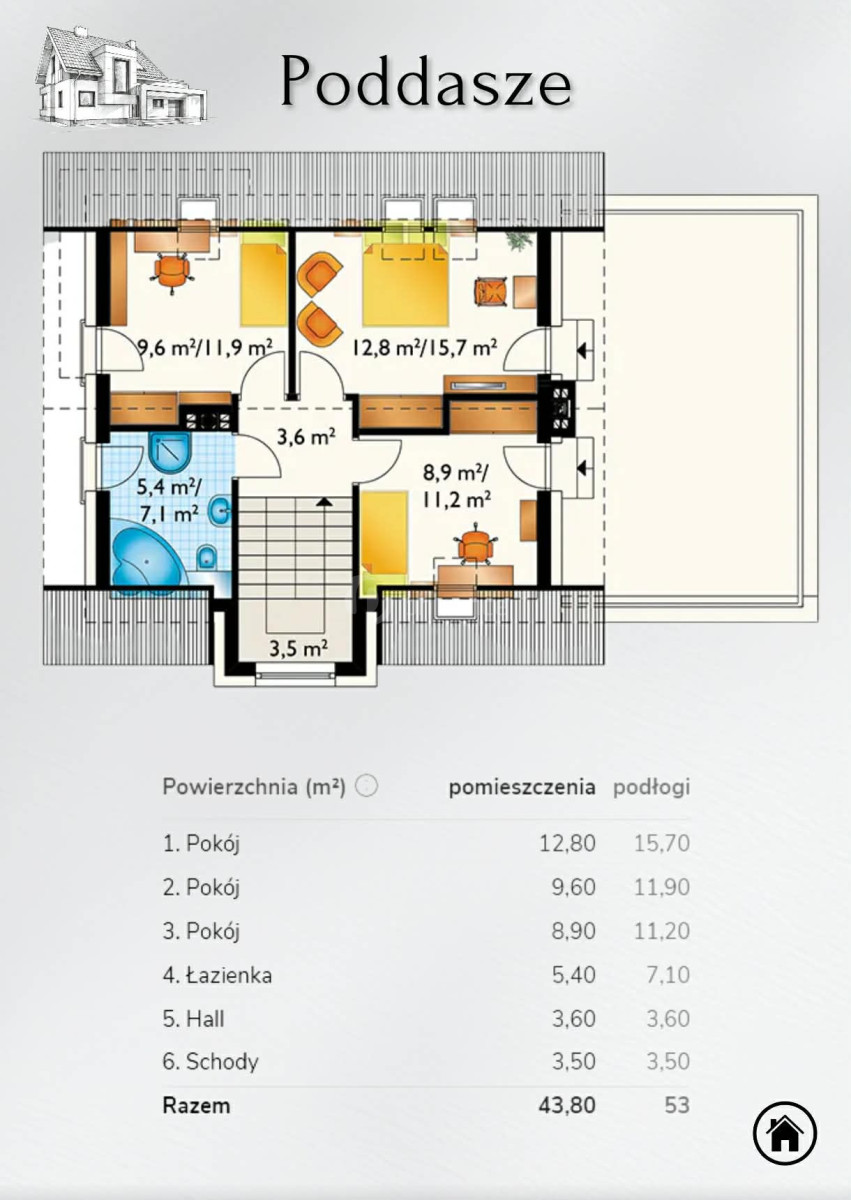 Poddasze

9,6 m²/11,9 m²

12,8 m²/15,7 m²

3,6 m²

5,4 m²/ 7,1 m²

8,9 m²/ 11,2 m²

3,5 m²

| Powierzchnia (m²) | pomieszczenia | podłogi |
|---|---|---|
| 1. Pokój | 12,80 | 15,70 |
| 2. Pokój | 9,60 | 11,90 |
| 3. Pokój | 8,90 | 11,20 |
| 4. Łazienka | 5,40 | 7,10 |
| 5. Hall | 3,60 | 3,60 |
| 6. Schody | 3,50 | 3,50 |
| Razem | 43,80 | 53 |